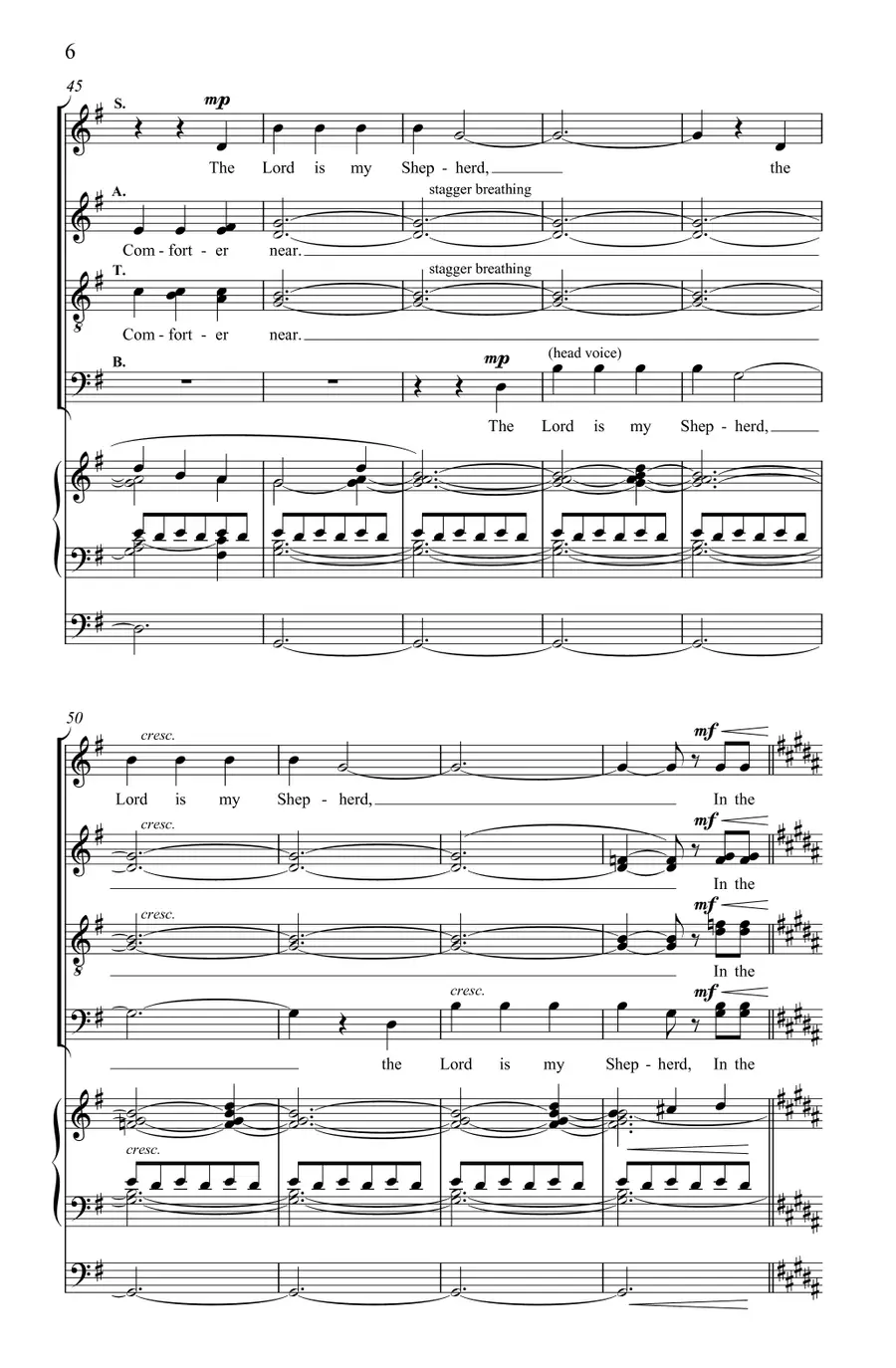 6

45

S.

mp

The Lord is my Shep - herd, the

A.

stagger breathing

Com - fort - er near.

T.

stagger breathing

Com - fort - er near.

B.

mp

(head voice)

The Lord is my Shep - herd,

50

cresc.

mf

Lord is my Shep - herd, In the

cresc.

mf

In the

cresc.

mf

In the

cresc.

mf

the Lord is my Shep - herd, In the

cresc.